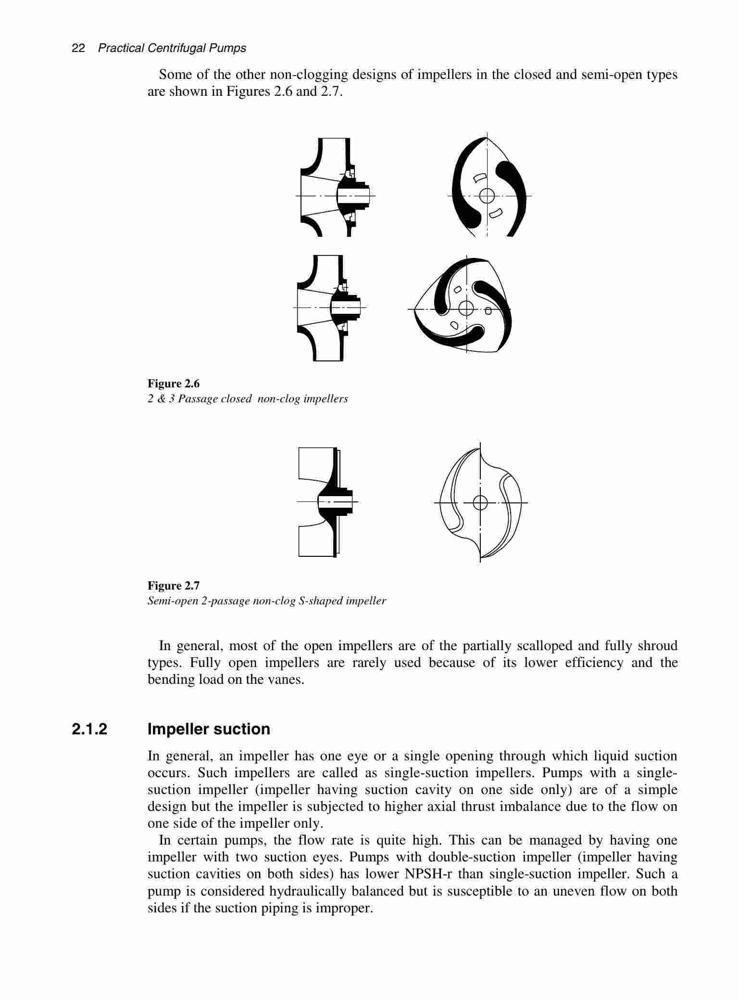 22 Practical Centrifugal Pumps

Some of the other non-clogging designs of impellers in the closed and semi-open types are shown in Figures 2.6 and 2.7.

Figure 2.6
2 & 3 Passage closed non-clog impellers

Figure 2.7
Semi-open 2-passage non-clog S-shaped impeller

In general, most of the open impellers are of the partially scalloped and fully shroud types. Fully open impellers are rarely used because of its lower efficiency and the bending load on the vanes.

2.1.2 Impeller suction

In general, an impeller has one eye or a single opening through which liquid suction occurs. Such impellers are called as single-suction impellers. Pumps with a single-suction impeller (impeller having suction cavity on one side only) are of a simple design but the impeller is subjected to higher axial thrust imbalance due to the flow on one side of the impeller only.

In certain pumps, the flow rate is quite high. This can be managed by having one impeller with two suction eyes. Pumps with double-suction impeller (impeller having suction cavities on both sides) has lower NPSH-r than single-suction impeller. Such a pump is considered hydraulically balanced but is susceptible to an uneven flow on both sides if the suction piping is improper.